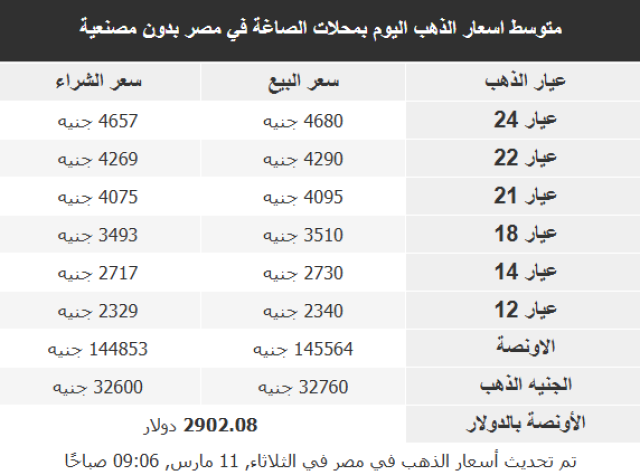 متوسط اسعار الذهب اليوم بمحلات الصاغة في مصر بدون مصنعية

| عيار الذهب | سعر البيع | سعر الشراء |
|---|---|---|
| عيار 24 | 4680 جنيه | 4657 جنيه |
| عيار 22 | 4290 جنيه | 4269 جنيه |
| عيار 21 | 4095 جنيه | 4075 جنيه |
| عيار 18 | 3510 جنيه | 3493 جنيه |
| عيار 14 | 2730 جنيه | 2717 جنيه |
| عيار 12 | 2340 جنيه | 2329 جنيه |
| الاونصة | 145564 جنيه | 144853 جنيه |
| الجنيه الذهب | 32760 جنيه | 32600 جنيه |
| الأونصة بالدولار | 2902.08 دولار | |

تم تحديث أسعار الذهب في مصر في الثلاثاء, 11 مارس, 09:06 صباحًا